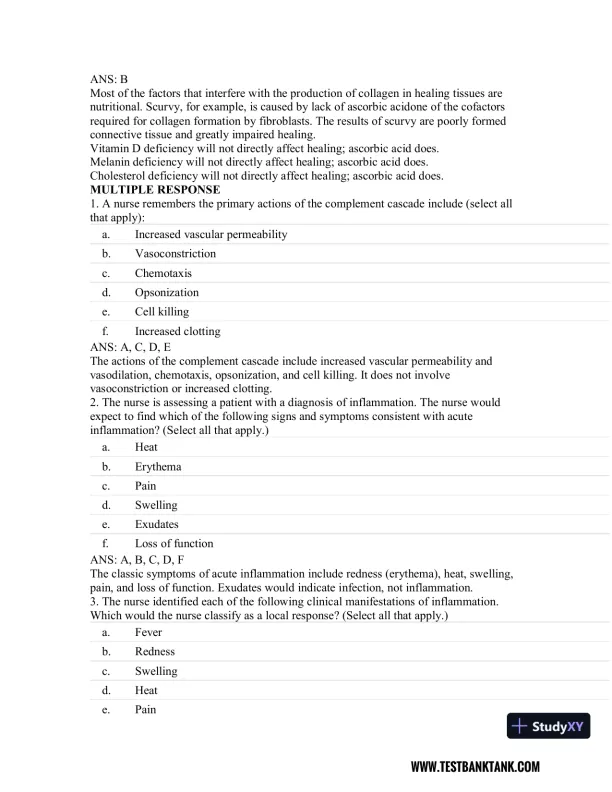 ANS: B
Most of the factors that interfere with the production of collagen in healing tissues are nutritional. Scurvy, for example, is caused by lack of ascorbic acidone of the cofactors required for collagen formation by fibroblasts. The results of scurvy are poorly formed connective tissue and greatly impaired healing.
Vitamin D deficiency will not directly affect healing; ascorbic acid does.
Melanin deficiency will not directly affect healing; ascorbic acid does.
Cholesterol deficiency will not directly affect healing; ascorbic acid does.
MULTIPLE RESPONSE
1. A nurse remembers the primary actions of the complement cascade include (select all that apply):

a. Increased vascular permeability
b. Vasoconstriction
c. Chemotaxis
d. Opsonization
e. Cell killing
f. Increased clotting

ANS: A, C, D, E
The actions of the complement cascade include increased vascular permeability and vasodilation, chemotaxis, opsonization, and cell killing. It does not involve vasoconstriction or increased clotting.
2. The nurse is assessing a patient with a diagnosis of inflammation. The nurse would expect to find which of the following signs and symptoms consistent with acute inflammation? (Select all that apply.)

a. Heat
b. Erythema
c. Pain
d. Swelling
e. Exudates
f. Loss of function

ANS: A, B, C, D, F
The classic symptoms of acute inflammation include redness (erythema), heat, swelling, pain, and loss of function. Exudates would indicate infection, not inflammation.
3. The nurse identified each of the following clinical manifestations of inflammation. Which would the nurse classify as a local response? (Select all that apply.)

a. Fever
b. Redness
c. Swelling
d. Heat
e. Pain

StudyXY

WWW.TESTBANKTANK.COM